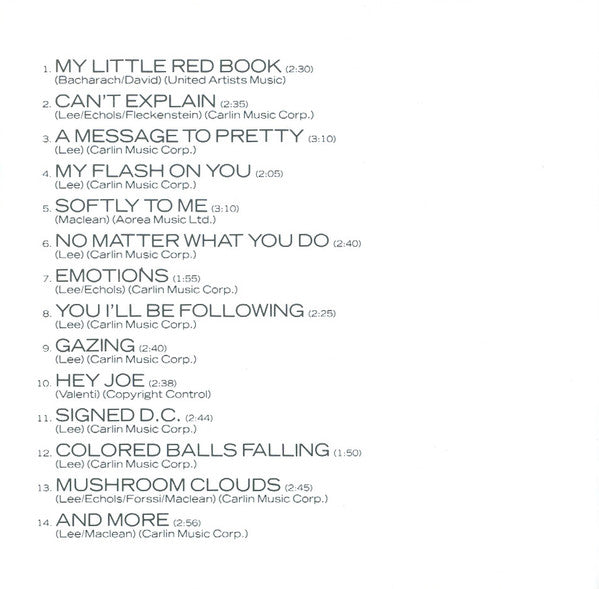 1. MY LITTLE RED BOOK (2:30)
(Bacharach/David) (United Artists Music)

2. CAN'T EXPLAIN (2:35)
(Lee/Echols/Fleckenstein) (Carlin Music Corp.)

3. A MESSAGE TO PRETTY (3:10)
(Lee) (Carlin Music Corp.)

4. MY FLASH ON YOU (2:05)
(Lee) (Carlin Music Corp.)

5. SOFTLY TO ME (3:10)
(Maclean) (Aorea Music Ltd.)

6. NO MATTER WHAT YOU DO (2:40)
(Lee) (Carlin Music Corp.)

7. EMOTIONS (1:55)
(Lee/Echols) (Carlin Music Corp.)

8. YOU I'LL BE FOLLOWING (2:25)
(Lee) (Carlin Music Corp.)

9. GAZING (2:40)
(Lee) (Carlin Music Corp.)

10. HEY JOE (2:38)
(Valenti) (Copyright Control)

11. SIGNED D.C. (2:44)
(Lee) (Carlin Music Corp.)

12. COLORED BALLS FALLING (1:50)
(Lee) (Carlin Music Corp.)

13. MUSHROOM CLOUDS (2:45)
(Lee/Echols/Forssi/Maclean) (Carlin Music Corp.)

14. AND MORE (2:56)
(Lee/Maclean) (Carlin Music Corp.)